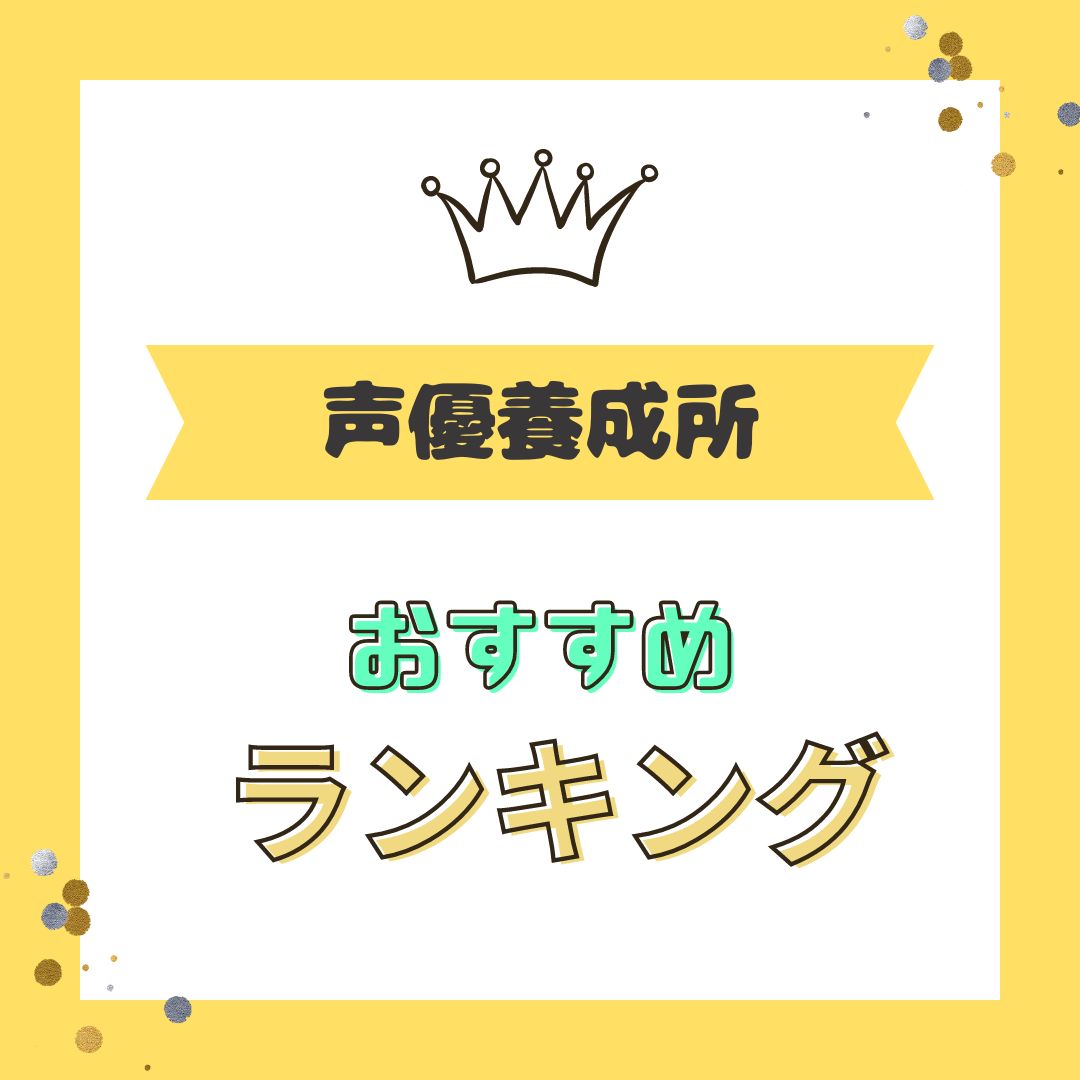 声優養成所

おすすめ
ランキング